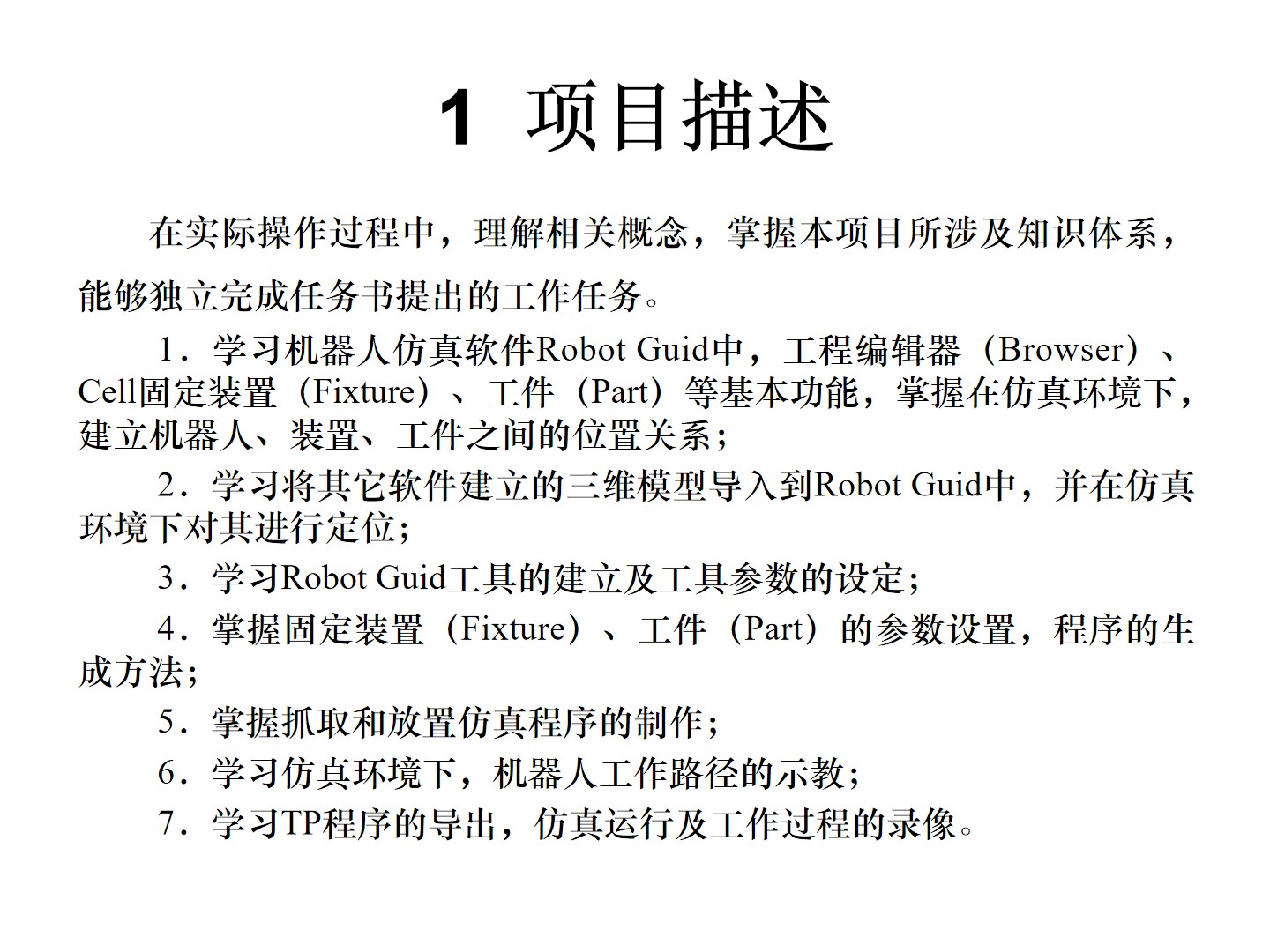 1 项目描述

在实际操作过程中，理解相关概念，掌握本项目所涉及知识体系，能够独立完成任务书提出的工作任务。

1．学习机器人仿真软件Robot Guid中，工程编辑器（Browser）、Cell固定装置（Fixture）、工件（Part）等基本功能，掌握在仿真环境下，建立机器人、装置、工件之间的位置关系；

2．学习将其它软件建立的三维模型导入到Robot Guid中，并在仿真环境下对其进行定位；

3．学习Robot Guid工具的建立及工具参数的设定；

4．掌握固定装置（Fixture）、工件（Part）的参数设置，程序的生成方法；

5．掌握抓取和放置仿真程序的制作；

6．学习仿真环境下，机器人工作路径的示教；

7．学习TP程序的导出，仿真运行及工作过程的录像。